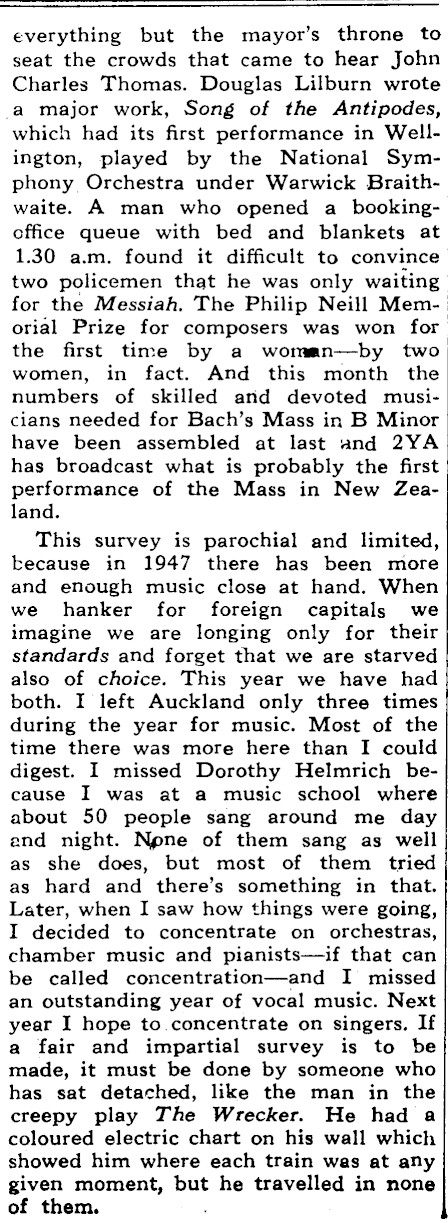 everything but the mayor's throne to seat the crowds that came to hear John Charles Thomas. Douglas Lilburn wrote a major work, Song of the Antipodes, which had its first performance in Wellington, played by the National Symphony Orchestra under Warwick Braithwaite. A man who opened a booking-office queue with bed and blankets at 1.30 a.m. found it difficult to convince two policemen that he was only waiting for the Messiah. The Philip Neill Memorial Prize for composers was won for the first time by a woman—by two women, in fact. And this month the numbers of skilled and devoted musicians needed for Bach's Mass in B Minor have been assembled at last and 2YA has broadcast what is probably the first performance of the Mass in New Zealand.

This survey is parochial and limited, because in 1947 there has been more and enough music close at hand. When we hanker for foreign capitals we imagine we are longing only for their standards and forget that we are starved also of choice. This year we have had both. I left Auckland only three times during the year for music. Most of the time there was more here than I could digest. I missed Dorothy Helmrich because I was at a music school where about 50 people sang around me day and night. None of them sang as well as she does, but most of them tried as hard and there's something in that. Later, when I saw how things were going, I decided to concentrate on orchestras, chamber music and pianists—if that can be called concentration—and I missed an outstanding year of vocal music. Next year I hope to concentrate on singers. If a fair and impartial survey is to be made, it must be done by someone who has sat detached, like the man in the creepy play The Wrecker. He had a coloured electric chart on his wall which showed him where each train was at any given moment, but he travelled in none of them.